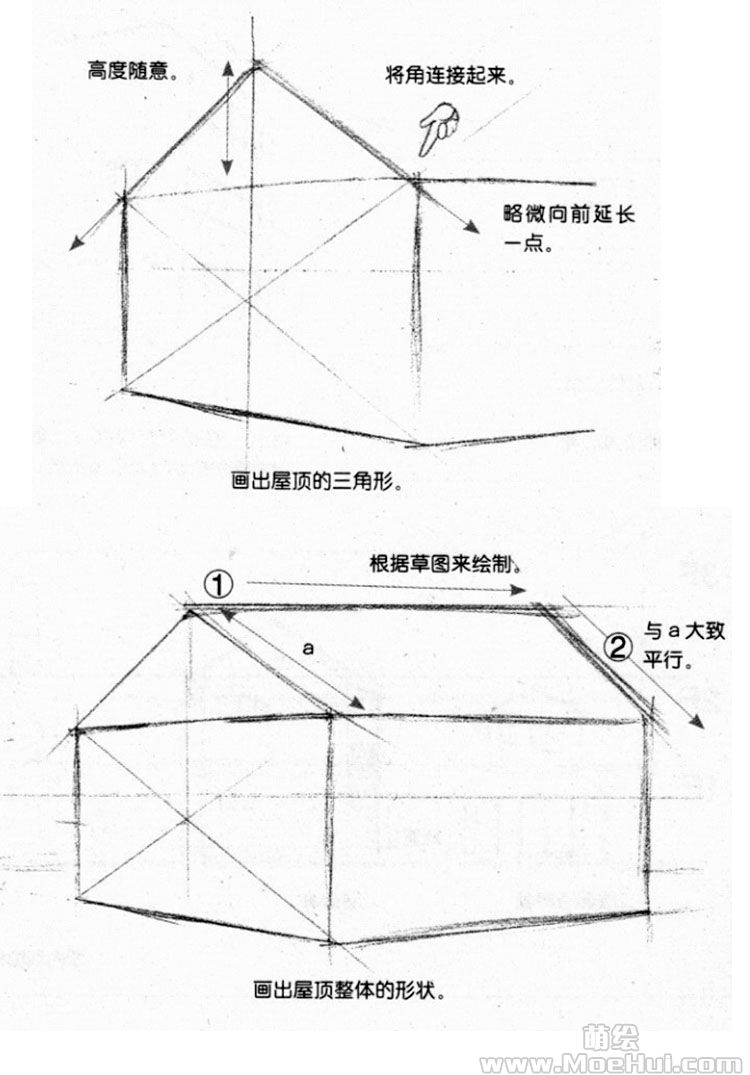 高度随意。

将角连接起来。

略微向前延长一点。

画出屋顶的三角形。

① 根据草图来绘制。

a

② 与 a 大致平行。

画出屋顶整体的形状。

萌绘
www.MoeHui.com